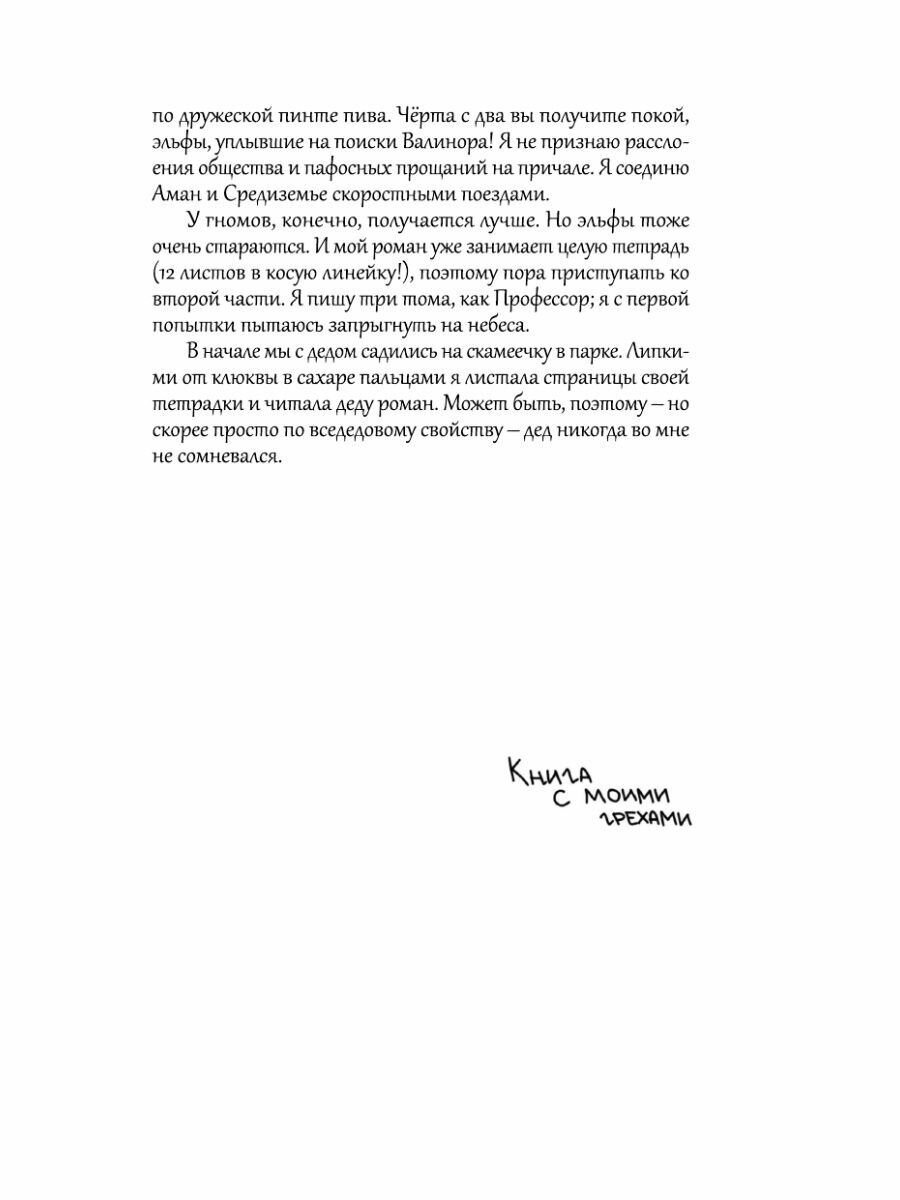 по дружеской пинте пива. Чёрта с два вы получите покой, эльфы, уплывшие на поиски Валинора! Я не признаю расслоения общества и пафосных прощаний на причале. Я соединю Аман и Средиземье скоростными поездами.

У гномов, конечно, получается лучше. Но эльфы тоже очень стараются. И мой роман уже занимает целую тетрадь (12 листов в косую линейку!), поэтому пора приступать ко второй части. Я пишу три тома, как Профессор; я с первой попытки пытаюсь запрыгнуть на небеса.

В начале мы с дедом садились на скамеечку в парке. Липкими от клюквы в сахаре пальцами я листала страницы своей тетрадки и читала деду роман. Может быть, поэтому — но скорее просто по вседедовому свойству — дед никогда во мне не сомневался.

Книга с моими грехами